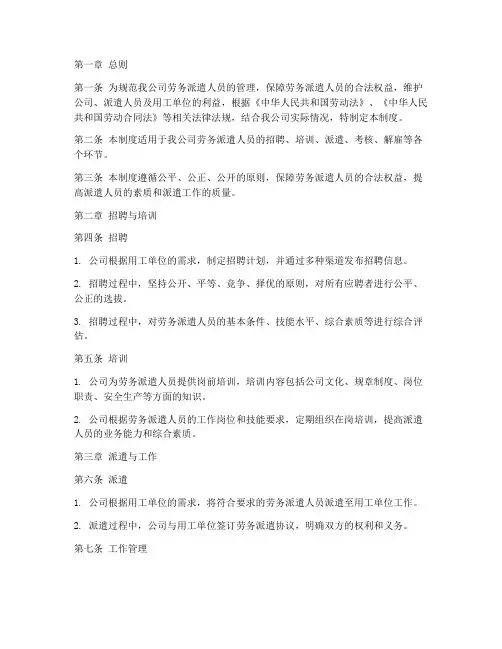 第一章 总则

第一条 为规范我公司劳务派遣人员的管理，保障劳务派遣人员的合法权益，维护公司、派遣人员及用工单位的利益，根据《中华人民共和国劳动法》、《中华人民共和国劳动合同法》等相关法律法规，结合我公司实际情况，特制定本制度。

第二条 本制度适用于我公司劳务派遣人员的招聘、培训、派遣、考核、解雇等各个环节。

第三条 本制度遵循公平、公正、公开的原则，保障劳务派遣人员的合法权益，提高派遣人员的素质和派遣工作的质量。

第二章 招聘与培训

第四条 招聘

1. 公司根据用工单位的需求，制定招聘计划，并通过多种渠道发布招聘信息。

2. 招聘过程中，坚持公开、平等、竞争、择优的原则，对所有应聘者进行公平、公正的选拔。

3. 招聘过程中，对劳务派遣人员的基本条件、技能水平、综合素质等进行综合评估。

第五条 培训

1. 公司为劳务派遣人员提供岗前培训，培训内容包括公司文化、规章制度、岗位职责、安全生产等方面的知识。

2. 公司根据劳务派遣人员的工作岗位和技能要求，定期组织在岗培训，提高派遣人员的业务能力和综合素质。

第三章 派遣与工作

第六条 派遣

1. 公司根据用工单位的需求，将符合要求的劳务派遣人员派遣至用工单位工作。

2. 派遣过程中，公司与用工单位签订劳务派遣协议，明确双方的权利和义务。

第七条 工作管理